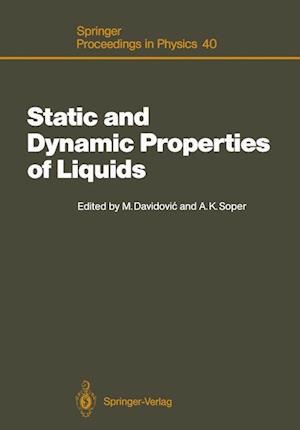 Springer
Proceedings in Physics 40

Static and Dynamic Properties of Liquids

Edited by M. Davidović and A. K. Soper

Springer-Verlag